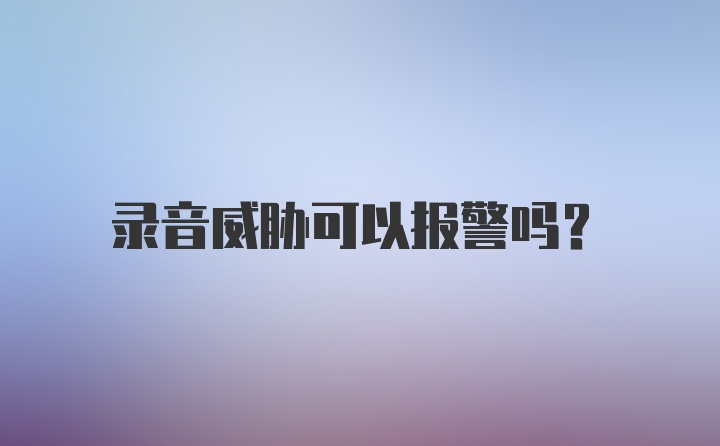 录音威胁可以报警吗?